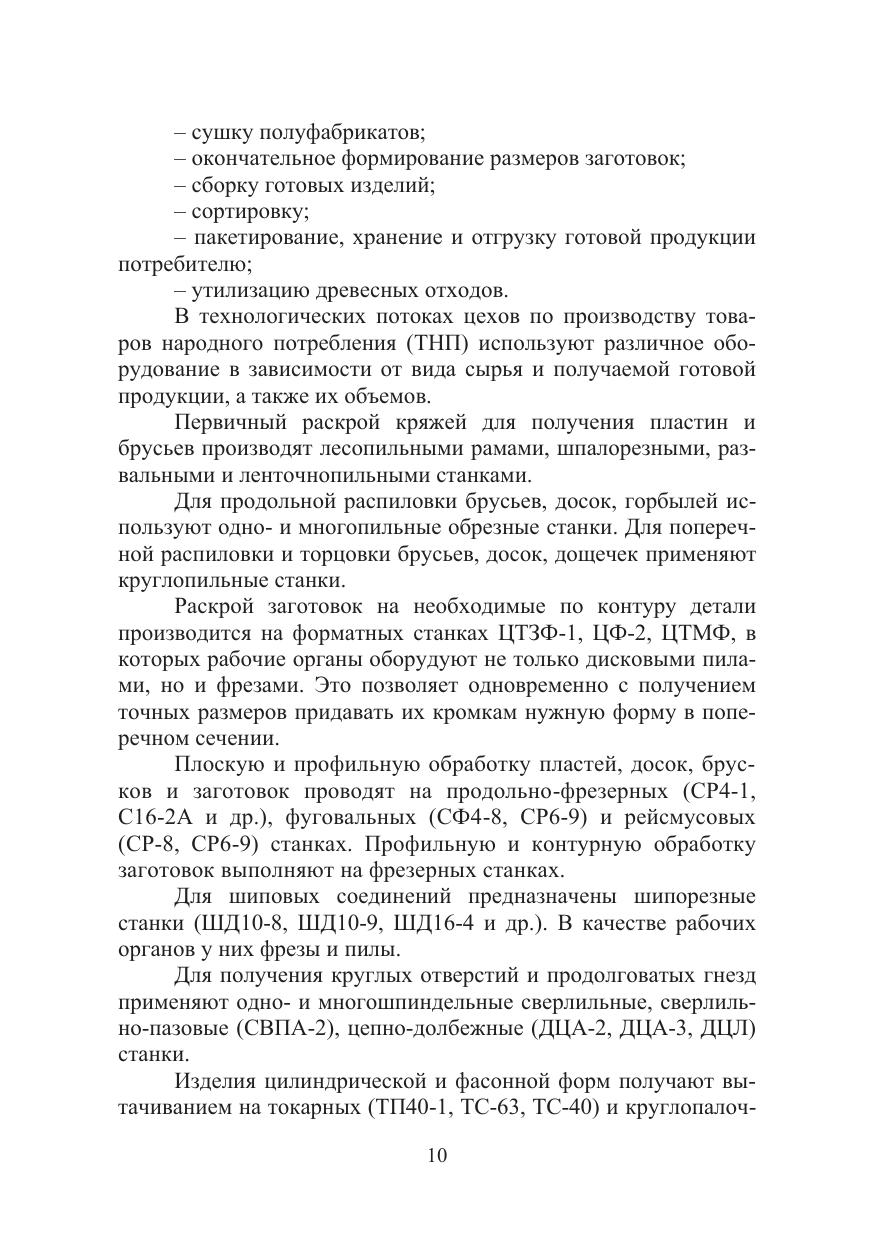 – сушку полуфабрикатов;
– окончательное формирование размеров заготовок;
– сборку готовых изделий;
– сортировку;
– пакетирование, хранение и отгрузку готовой продукции потребителю;
– утилизацию древесных отходов.

В технологических потоках цехов по производству товаров народного потребления (ТНП) используют различное оборудование в зависимости от вида сырья и получаемой готовой продукции, а также их объемов.

Первичный раскрой кряжей для получения пластин и брусьев производят лесопильными рамами, шпалорезными, развальными и ленточнопильными станками.

Для продольной распиловки брусьев, досок, горбылей используют одно- и многопильные обрезные станки. Для поперечной распиловки и торцовки брусьев, досок, дощечек применяют круглопильные станки.

Раскрой заготовок на необходимые по контуру детали производится на форматных станках ЦТЗФ-1, ЦФ-2, ЦТМФ, в которых рабочие органы оборудуют не только дисковыми пилами, но и фрезами. Это позволяет одновременно с получением точных размеров придавать их кромкам нужную форму в поперечном сечении.

Плоскую и профильную обработку пластей, досок, брусков и заготовок проводят на продольно-фрезерных (СР4-1, С16-2А и др.), фуговальных (СФ4-8, СР6-9) и рейсмусовых (СР-8, СР6-9) станках. Профильную и контурную обработку заготовок выполняют на фрезерных станках.

Для шиповых соединений предназначены шипорезные станки (ШД10-8, ШД10-9, ШД16-4 и др.). В качестве рабочих органов у них фрезы и пилы.

Для получения круглых отверстий и продолговатых гнезд применяют одно- и многошпиндельные сверлильные, сверлильно-пазовые (СВПА-2), цепно-долбежные (ДЦА-2, ДЦА-3, ДЦЛ) станки.

Изделия цилиндрической и фасонной форм получают вытачиванием на токарных (ТП40-1, ТС-63, ТС-40) и круглопалоч-

10